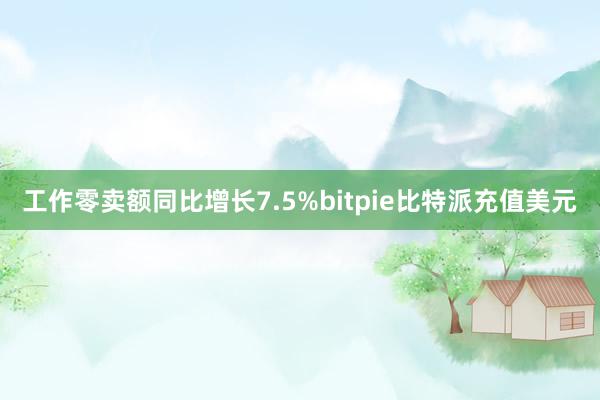 工作零卖额同比增长7.5%bitpie比特派充值美元